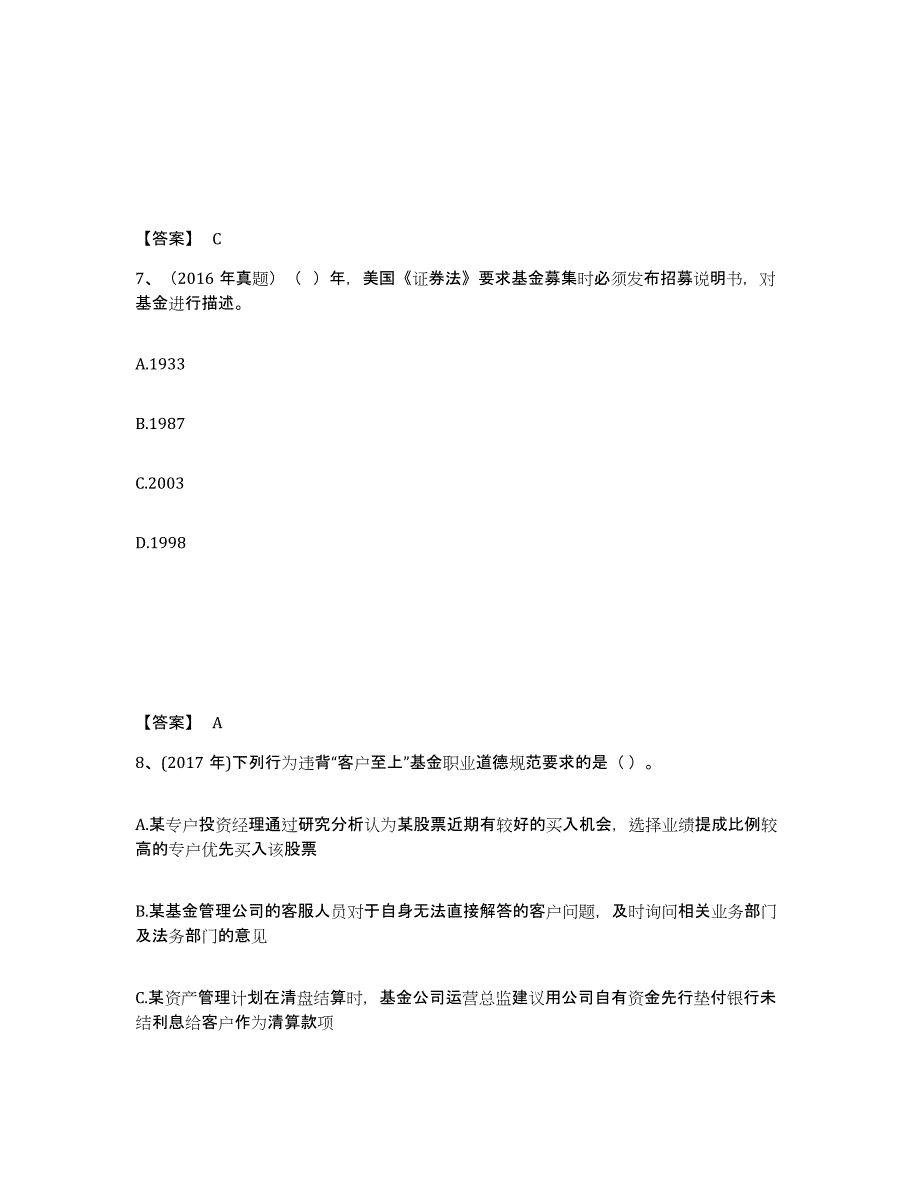 【答案】 C

7、（2016 年真题）（ ）年，美国《证券法》要求基金募集时必须发布招募说明书，对基金进行描述。

A.1933

B.1987

C.2003

D.1998

【答案】 A

8、(2017 年)下列行为违背“客户至上”基金职业道德规范要求的是（ ）。

A.某专户投资经理通过研究分析认为某股票近期有较好的买入机会，选择业绩提成比例较高的专户优先买入该股票

B.某基金管理公司的客服人员对于自身无法直接解答的客户问题，及时询问相关业务部门及法务部门的意见

C.某资产管理计划在清盘结算时，基金公司运营总监建议用公司自有资金先行垫付银行未结利息给客户作为清算款项